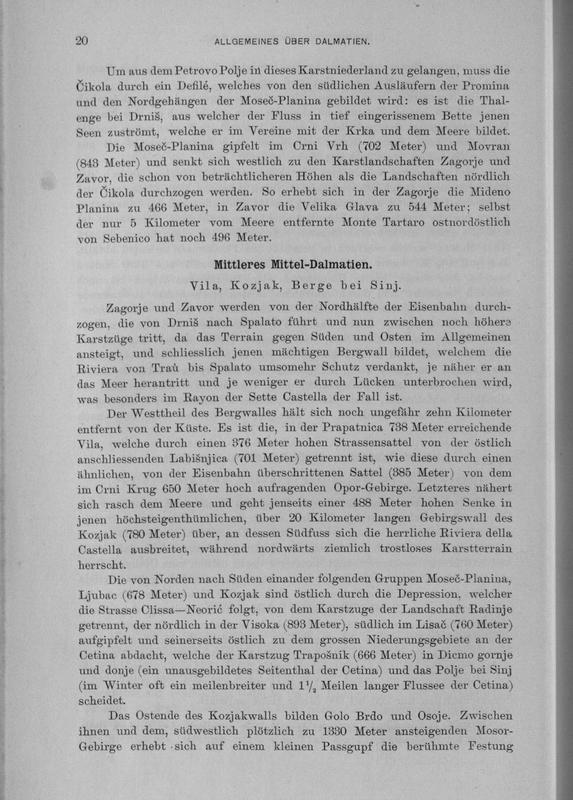 20 ALLGEMEINES ÜBER DALMATIEN.

Um aus dem Petrovo Polje in dieses Karstniederland zu gelangen, muss die Čikola durch ein Defilé, welches von den südlichen Ausläufern der Promina und den Nordgehängen der Moseč-Planina gebildet wird: es ist die Thalenge bei Drniš, aus welcher der Fluss in tief eingerissenem Bette jenen Seen zuströmt, welche er im Vereine mit der Krka und dem Meere bildet.

Die Moseč-Planina gipfelt im Crni Vrh (702 Meter) und Movran (843 Meter) und senkt sich westlich zu den Karstlandschaften Zagorje und Zavor, die schon von beträchtlicheren Höhen als die Landschaften nördlich der Čikola durchzogen werden. So erhebt sich in der Zagorje die Mideno Planina zu 466 Meter, in Zavor die Velika Glava zu 544 Meter; selbst der nur 5 Kilometer vom Meere entfernte Monte Tartaro ostnordöstlich von Sebenico hat noch 496 Meter.

Mittleres Mittel-Dalmatien.

Vila, Kozjak, Berge bei Sinj.

Zagorje und Zavor werden von der Nordhälfte der Eisenbahn durchzogen, die von Drniš nach Spalato führt und nun zwischen noch höhere Karstzüge tritt, da das Terrain gegen Süden und Osten im Allgemeinen ansteigt, und schliesslich jenen mächtigen Bergwall bildet, welchem die Riviera von Traù bis Spalato umsomehr Schutz verdankt, je näher er an das Meer herantritt und je weniger er durch Lücken unterbrochen wird, was besonders im Rayon der Sette Castella der Fall ist.

Der Westtheil des Bergwalles hält sich noch ungefähr zehn Kilometer entfernt von der Küste. Es ist die, in der Prapatnica 738 Meter erreichende Vila, welche durch einen 376 Meter hohen Strassensattel von der östlich anschliessenden Labišnjica (701 Meter) getrennt ist, wie diese durch einen ähnlichen, von der Eisenbahn überschrittenen Sattel (385 Meter) von dem im Crni Krug 650 Meter hoch aufragenden Opor-Gebirge. Letzteres nähert sich rasch dem Meere und geht jenseits einer 488 Meter hohen Senke in jenen höchsteigenthümlichen, über 20 Kilometer langen Gebirgswall des Kozjak (780 Meter) über, an dessen Südfuss sich die herrliche Riviera della Castella ausbreitet, während nordwärts ziemlich trostloses Karstterrain herrscht.

Die von Norden nach Süden einander folgenden Gruppen Moseč-Planina, Ljubac (678 Meter) und Kozjak sind östlich durch die Depression, welcher die Strasse Clissa—Neorić folgt, von dem Karstzuge der Landschaft Radinje getrennt, der nördlich in der Visoka (893 Meter), südlich im Lisač (760 Meter) aufgipfelt und seinerseits östlich zu dem grossen Niederungsgebiete an der Cetina abdacht, welche der Karstzug Trapošnik (666 Meter) in Dicmo gornje und donje (ein unausgebildetes Seitenthal der Cetina) und das Polje bei Sinj (im Winter oft ein meilenbreiter und $1\frac{1}{2}$ Meilen langer Flussee der Cetina) scheidet.

Das Ostende des Kozjakwalls bilden Golo Brdo und Osoje. Zwischen ihnen und dem, südwestlich plötzlich zu 1330 Meter ansteigenden Mosor-Gebirge erhebt sich auf einem kleinen Passgupf die berühmte Festung